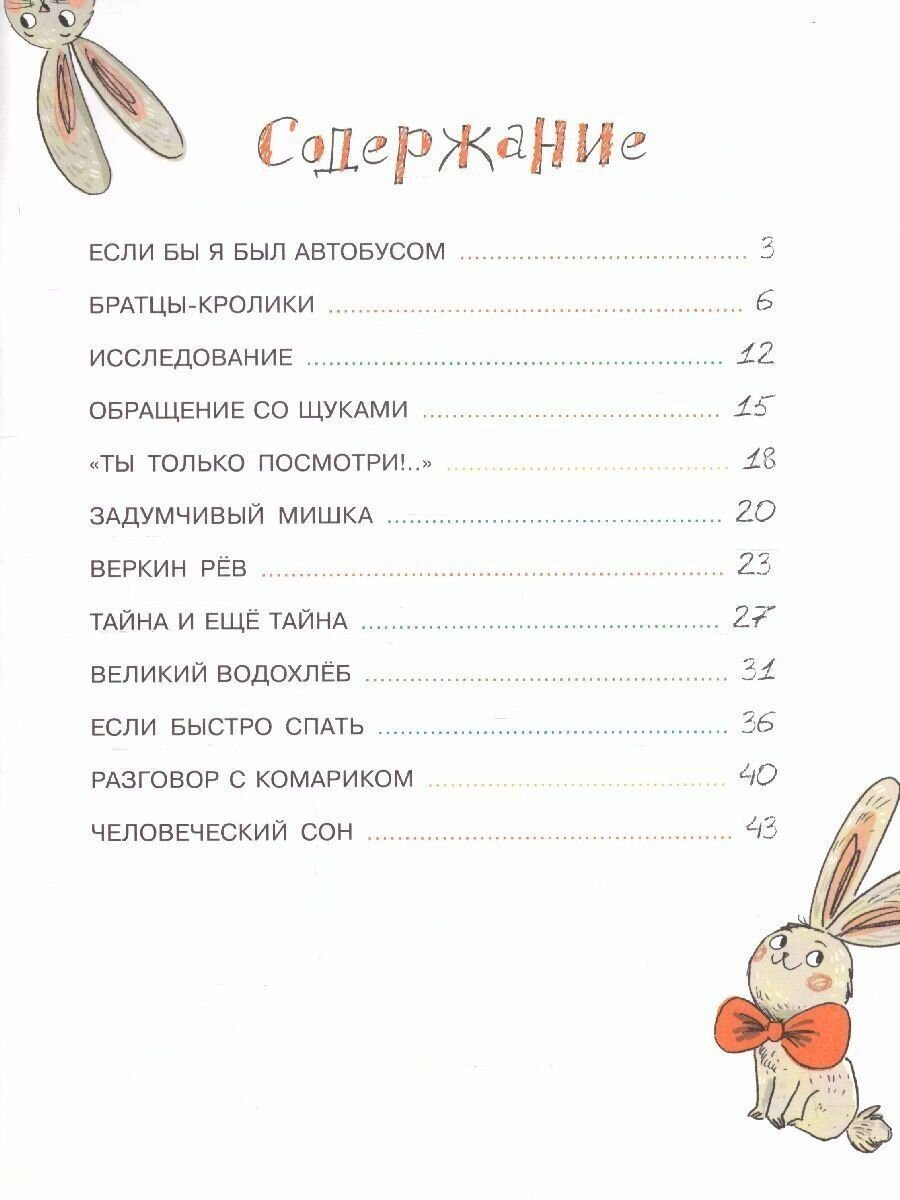 Содержание

ЕСЛИ БЫ Я БЫЛ АВТОБУСОМ ........ 3

БРАТЦЫ-КРОЛИКИ ........ 6

ИССЛЕДОВАНИЕ ........ 12

ОБРАЩЕНИЕ СО ЩУКАМИ ........ 15

«ТЫ ТОЛЬКО ПОСМОТРИ!..» ........ 18

ЗАДУМЧИВЫЙ МИШКА ........ 20

ВЕРКИН РЁВ ........ 23

ТАЙНА И ЕЩЁ ТАЙНА ........ 27

ВЕЛИКИЙ ВОДОХЛЁБ ........ 31

ЕСЛИ БЫСТРО СПАТЬ ........ 36

РАЗГОВОР С КОМАРИКОМ ........ 40

ЧЕЛОВЕЧЕСКИЙ СОН ........ 43